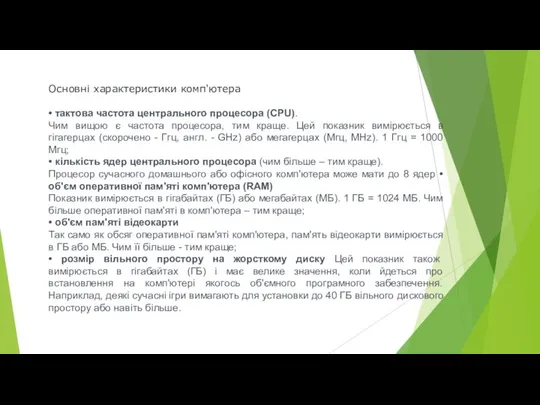 Основні характеристики комп'ютера

• тактова частота центрального процесора (CPU).
Чим вищою є частота процесора, тим краще. Цей показник вимірюється в гігагерцах (скорочено - Ггц, англ. - GHz) або мегагерцах (Мгц, MHz). 1 Ггц = 1000 Мгц;
• кількість ядер центрального процесора (чим більше – тим краще).
Процесор сучасного домашнього або офісного комп'ютера може мати до 8 ядер • об'єм оперативної пам'яті комп'ютера (RAM)
Показник вимірюється в гігабайтах (ГБ) або мегабайтах (МБ). 1 ГБ = 1024 МБ. Чим більше оперативної пам'яті в комп'ютера – тим краще;
• об'єм пам'яті відеокарти
Так само як обсяг оперативної пам'яті комп'ютера, пам'ять відеокарти вимірюється в ГБ або МБ. Чим її більше - тим краще;
• розмір вільного простору на жорсткому диску Цей показник також вимірюється в гігабайтах (ГБ) і має велике значення, коли йдеться про встановлення на комп'ютері якогось об'ємного програмного забезпечення. Наприклад, деякі сучасні ігри вимагають для установки до 40 ГБ вільного дискового простору або навіть більше.